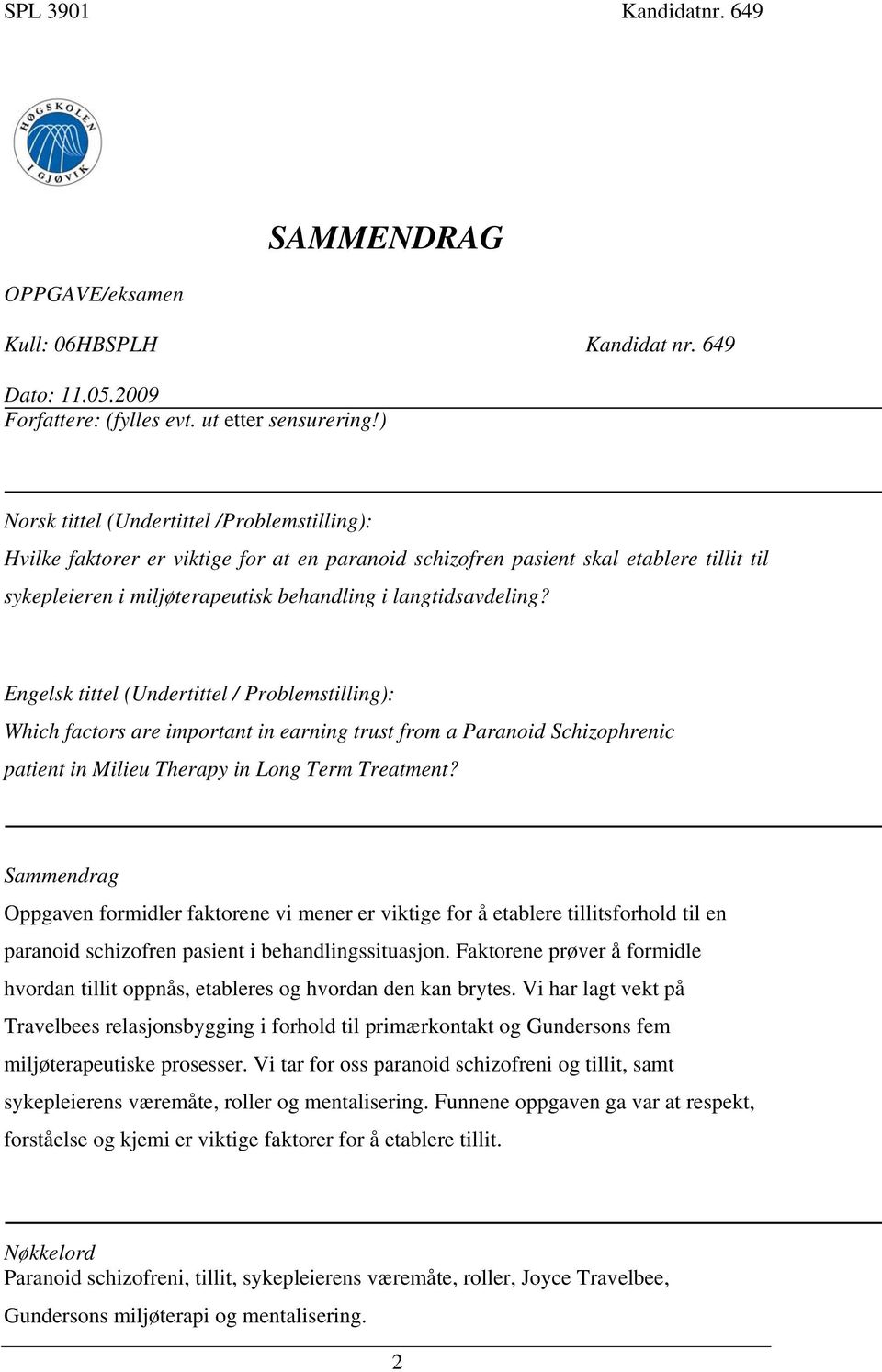 SPL 3901 Kandidatnr. 649

HØGSKOLEN I GJØVIK

SAMMENDRAG

OPPGAVE/eksamen

Kull: 06HBSPLH Kandidat nr. 649

Dato: 11.05.2009
Forfattere: (fylles evt. ut etter sensurering!)

Norsk tittel (Undertittel /Problemstilling):
Hvilke faktorer er viktige for at en paranoid schizofren pasient skal etablere tillit til sykepleieren i miljøterapeutisk behandling i langtidsavdeling?

Engelsk tittel (Undertittel / Problemstilling):
Which factors are important in earning trust from a Paranoid Schizophrenic patient in Milieu Therapy in Long Term Treatment?

Sammendrag
Oppgaven formidler faktorene vi mener er viktige for å etablere tillitsforhold til en paranoid schizofren pasient i behandlingssituasjon. Faktorene prøver å formidle hvordan tillit oppnås, etableres og hvordan den kan brytes. Vi har lagt vekt på Travelbees relasjonsbygging i forhold til primærkontakt og Gundersons fem miljøterapeutiske prosesser. Vi tar for oss paranoid schizofreni og tillit, samt sykepleierens væremåte, roller og mentalisering. Funnene oppgaven ga var at respekt, forståelse og kjemi er viktige faktorer for å etablere tillit.

Nøkkelord
Paranoid schizofreni, tillit, sykepleierens væremåte, roller, Joyce Travelbee, Gundersons miljøterapi og mentalisering.

2